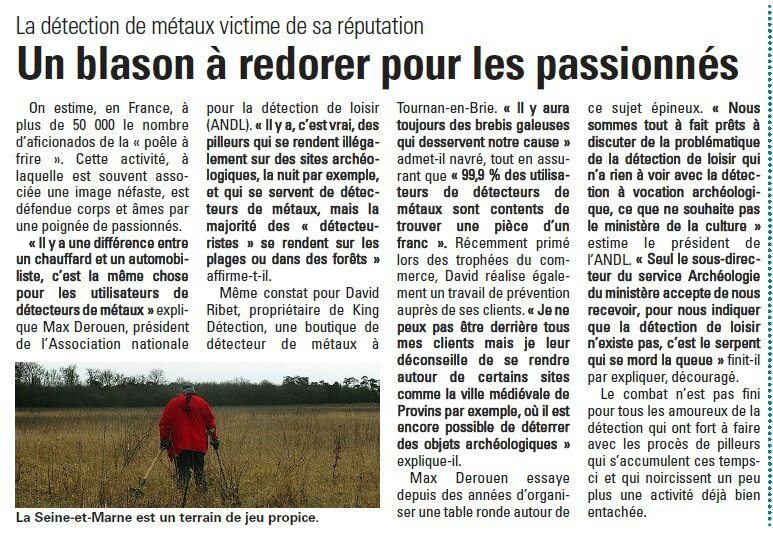 La détection de métaux victime de sa réputation

Un blason à redorer pour les passionnés

On estime, en France, à plus de 50 000 le nombre d'aficionados de la « poêle à frire ». Cette activité, à laquelle est souvent associée une image néfaste, est défendue corps et âmes par une poignée de passionnés.

« Il y a une différence entre un chauffard et un automobiliste, c'est la même chose pour les utilisateurs de détecteurs de métaux » explique Max Derouen, président de l'Association nationale pour la détection de loisir (ANDL). « Il y a, c'est vrai, des pilleurs qui se rendent illégalement sur des sites archéologiques, la nuit par exemple, et qui se servent de détecteurs de métaux, mais la majorité des « détecteuristes » se rendent sur les plages ou dans des forêts » affirme-t-il.

Même constat pour David Ribet, propriétaire de King Détection, une boutique de détecteur de métaux à Tournan-en-Brie. « Il y aura toujours des brebis galeuses qui desservent notre cause » admet-il navré, tout en assurant que « 99,9 % des utilisateurs de détecteurs de métaux sont contents de trouver une pièce d'un franc ». Récemment primé lors des trophées du commerce, David réalise également un travail de prévention auprès de ses clients. « Je ne peux pas être derrière tous mes clients mais je leur déconseille de se rendre autour de certains sites comme la ville médiévale de Provins par exemple, où il est encore possible de déterrer des objets archéologiques » explique-il.

Max Derouen essaye depuis des années d'organiser une table ronde autour de ce sujet épineux. « Nous sommes tout à fait prêts à discuter de la problématique de la détection de loisir qui n'a rien à voir avec la détection à vocation archéologique, ce que ne souhaite pas le ministère de la culture » estime le président de l'ANDL. « Seul le sous-directeur du service Archéologie du ministère accepte de nous recevoir, pour nous indiquer que la détection de loisir n'existe pas, c'est le serpent qui se mord la queue » finit-il par expliquer, découragé.

Le combat n'est pas fini pour tous les amoureux de la détection qui ont fort à faire avec les procès de pilleurs qui s'accumulent ces temps-ci et qui noircissent un peu plus une activité déjà bien entachée.

La Seine-et-Marne est un terrain de jeu propice.